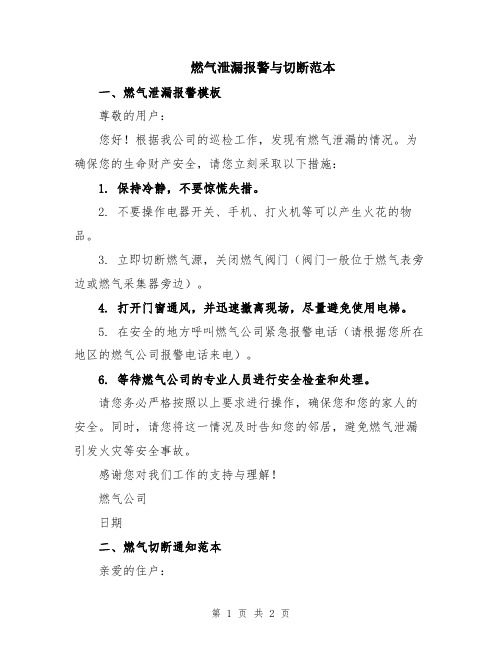 燃气泄漏报警与切断范本

一、燃气泄漏报警模板

尊敬的用户：

您好！根据我公司的巡检工作，发现有燃气泄漏的情况。为确保您的生命财产安全，请您立刻采取以下措施：

1. 保持冷静，不要惊慌失措。

2. 不要操作电器开关、手机、打火机等可以产生火花的物品。

3. 立即切断燃气源，关闭燃气阀门（阀门一般位于燃气表旁边或燃气采集器旁边）。

4. 打开门窗通风，并迅速撤离现场，尽量避免使用电梯。

5. 在安全的地方呼叫燃气公司紧急报警电话（请根据您所在地区的燃气公司报警电话来电）。

6. 等待燃气公司的专业人员进行安全检查和处理。

请您务必严格按照以上要求进行操作，确保您和您的家人的安全。同时，请您将这一情况及时告知您的邻居，避免燃气泄漏引发火灾等安全事故。

感谢您对我们工作的支持与理解！

燃气公司

日期

二、燃气切断通知范本

亲爱的住户：

第 1 页 共 2 页